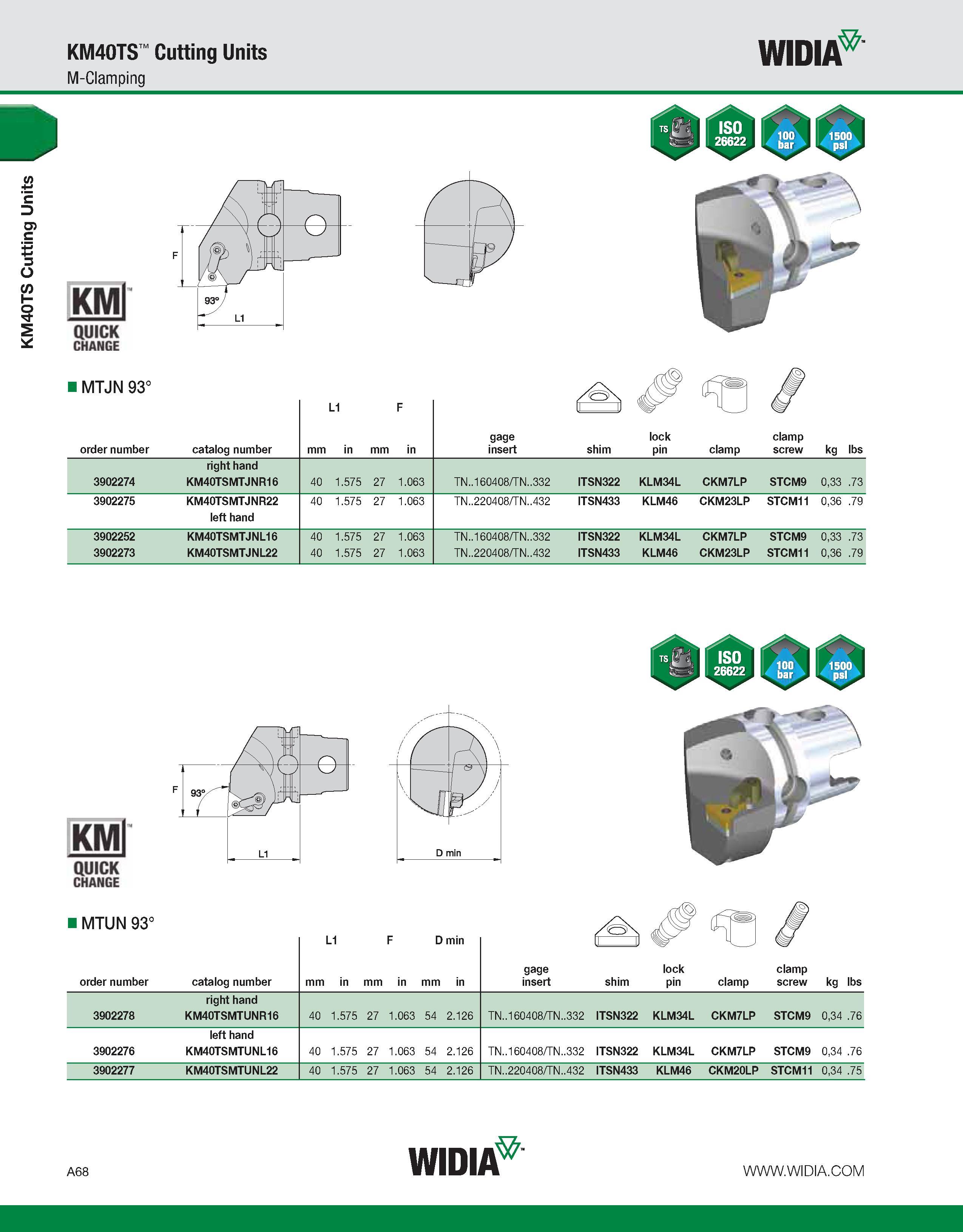 KM40TS™ Cutting Units
M-Clamping

WIDIA™

KM40TS Cutting Units

TS ISO 26622 100 bar 1500 psi

F
93°
L1

KM™ QUICK CHANGE

■ MTJN 93°

| order number | catalog number | L1 mm | L1 in | F mm | F in | gage insert | shim | lock pin | clamp | clamp screw | kg | lbs |
|---|---|---|---|---|---|---|---|---|---|---|---|---|
| | right hand | | | | | | | | | | | |
| 3902274 | KM40TSMTJNR16 | 40 | 1.575 | 27 | 1.063 | TN..160408/TN..332 | ITSN322 | KLM34L | CKM7LP | STCM9 | 0,33 | .73 |
| 3902275 | KM40TSMTJNR22 | 40 | 1.575 | 27 | 1.063 | TN..220408/TN..432 | ITSN433 | KLM46 | CKM23LP | STCM11 | 0,36 | .79 |
| | left hand | | | | | | | | | | | |
| 3902252 | KM40TSMTJNL16 | 40 | 1.575 | 27 | 1.063 | TN..160408/TN..332 | ITSN322 | KLM34L | CKM7LP | STCM9 | 0,33 | .73 |
| 3902273 | KM40TSMTJNL22 | 40 | 1.575 | 27 | 1.063 | TN..220408/TN..432 | ITSN433 | KLM46 | CKM23LP | STCM11 | 0,36 | .79 |

TS ISO 26622 100 bar 1500 psi

F
93°
L1
D min

KM™ QUICK CHANGE

■ MTUN 93°

| order number | catalog number | L1 mm | L1 in | F mm | F in | D min mm | D min in | gage insert | shim | lock pin | clamp | clamp screw | kg | lbs |
|---|---|---|---|---|---|---|---|---|---|---|---|---|---|---|
| | right hand | | | | | | | | | | | | | |
| 3902278 | KM40TSMTUNR16 | 40 | 1.575 | 27 | 1.063 | 54 | 2.126 | TN..160408/TN..332 | ITSN322 | KLM34L | CKM7LP | STCM9 | 0,34 | .76 |
| | left hand | | | | | | | | | | | | | |
| 3902276 | KM40TSMTUNL16 | 40 | 1.575 | 27 | 1.063 | 54 | 2.126 | TN..160408/TN..332 | ITSN322 | KLM34L | CKM7LP | STCM9 | 0,34 | .76 |
| 3902277 | KM40TSMTUNL22 | 40 | 1.575 | 27 | 1.063 | 54 | 2.126 | TN..220408/TN..432 | ITSN433 | KLM46 | CKM20LP | STCM11 | 0,34 | .75 |

A68
WIDIA™
WWW.WIDIA.COM